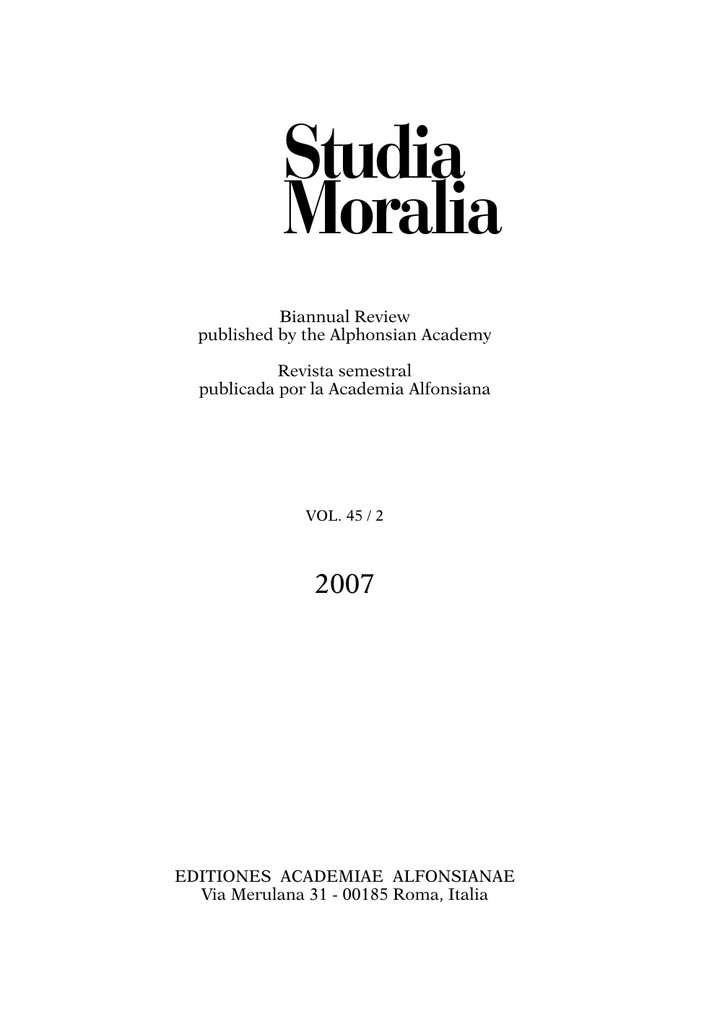 Studia Moralia

Biannual Review
published by the Alphonsian Academy

Revista semestral
publicada por la Academia Alfonsiana

VOL. 45 / 2

2007

EDITIONES ACADEMIAE ALFONSIANAE
Via Merulana 31 - 00185 Roma, Italia